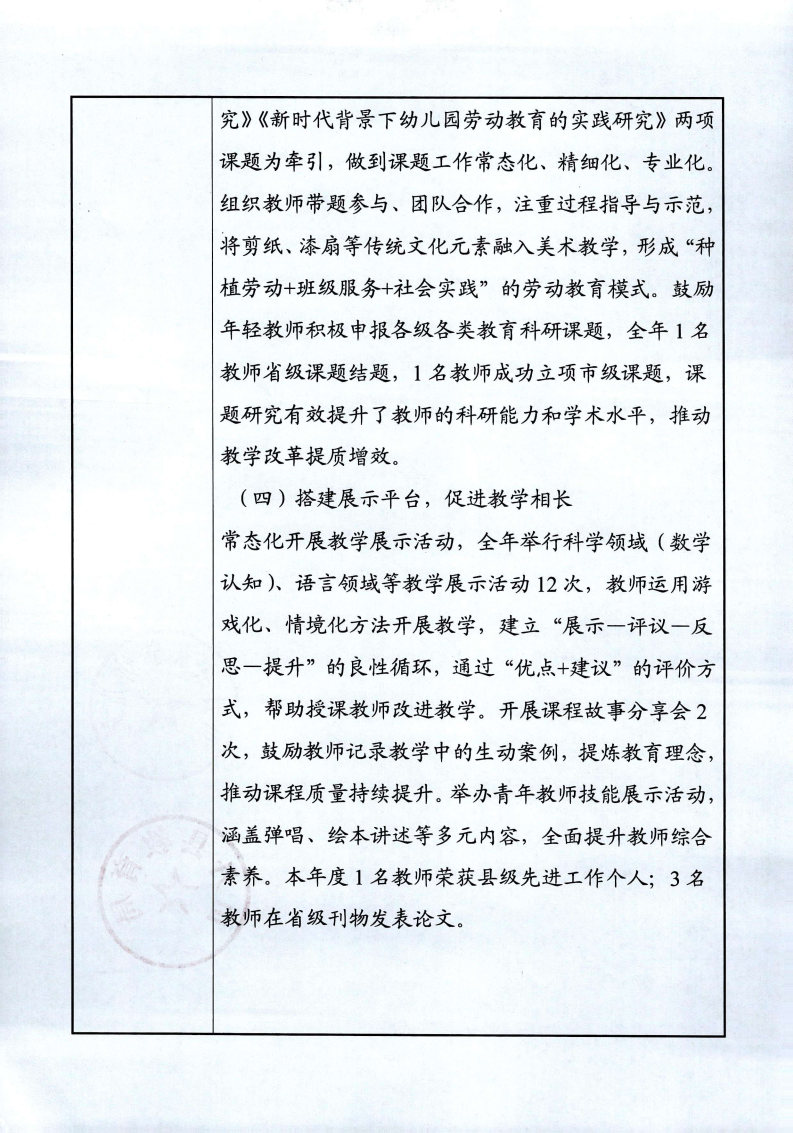 究》《新时代背景下幼儿园劳动教育的实践研究》两项课题为牵引，做到课题工作常态化、精细化、专业化。组织教师带题参与、团队合作，注重过程指导与示范，将剪纸、漆扇等传统文化元素融入美术教学，形成“种植劳动+班级服务+社会实践”的劳动教育模式。鼓励年轻教师积极申报各级各类教育科研课题，全年1名教师省级课题结题，1名教师成功立项市级课题，课题研究有效提升了教师的科研能力和学术水平，推动教学改革提质增效。

（四）搭建展示平台，促进教学相长

常态化开展教学展示活动，全年举行科学领域（数学认知）、语言领域等教学展示活动12次，教师运用游戏化、情境化方法开展教学，建立“展示—评议—反思—提升”的良性循环，通过“优点+建议”的评价方式，帮助授课教师改进教学。开展课程故事分享会2次，鼓励教师记录教学中的生动案例，提炼教育理念，推动课程质量持续提升。举办青年教师技能展示活动，涵盖弹唱、绘本讲述等多元内容，全面提升教师综合素养。本年度1名教师荣获县级先进工作个人；3名教师在省级刊物发表论文。